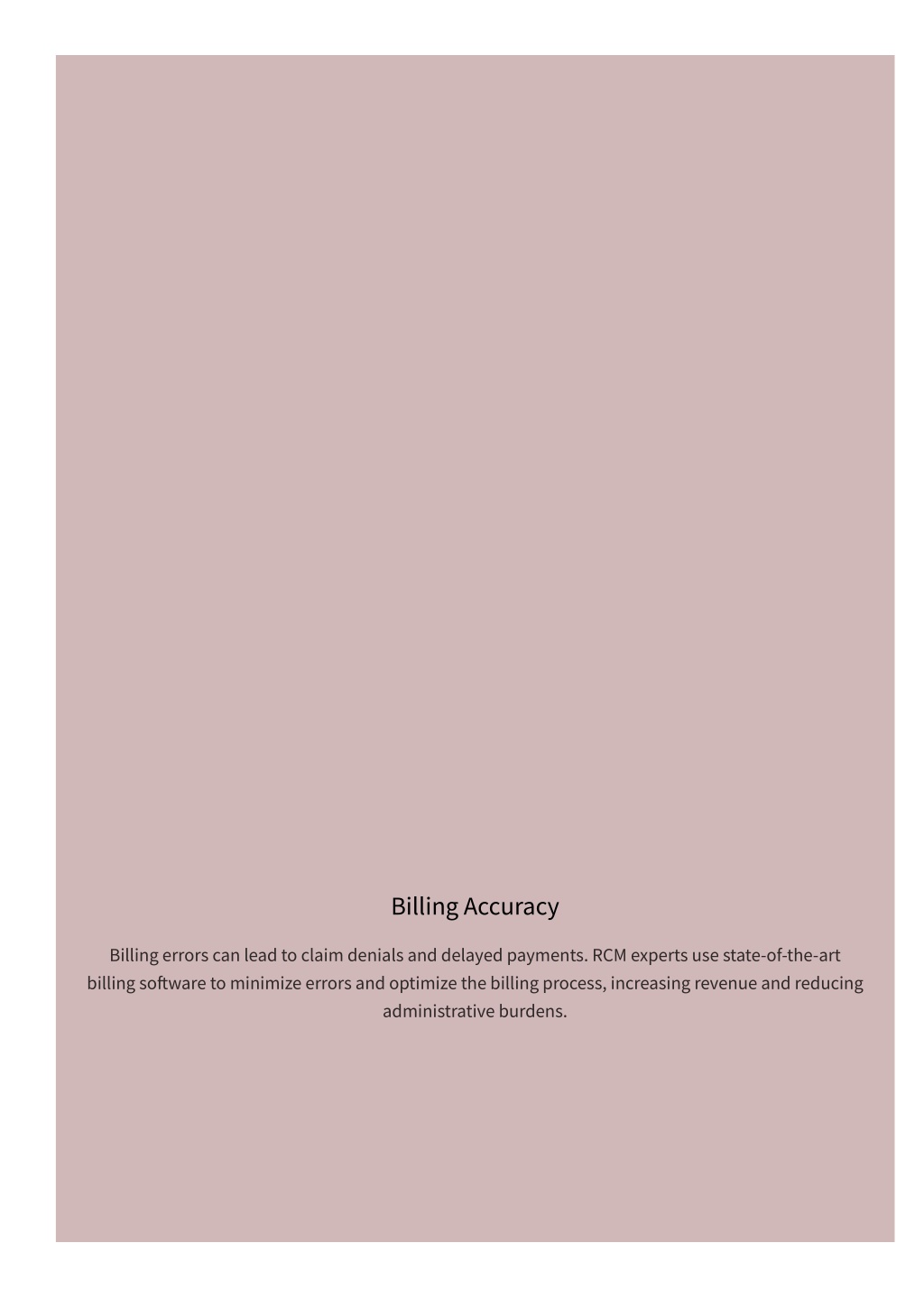 Billing Accuracy

Billing errors can lead to claim denials and delayed payments. RCM experts use state-of-the-art billing software to minimize errors and optimize the billing process, increasing revenue and reducing administrative burdens.